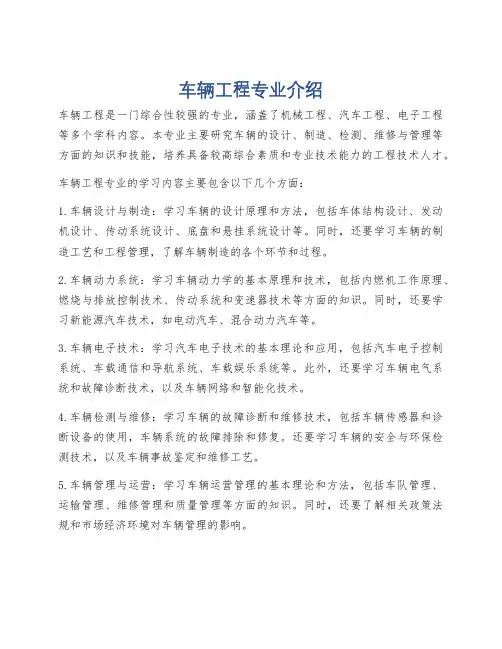 车辆工程专业介绍

车辆工程是一门综合性较强的专业，涵盖了机械工程、汽车工程、电子工程等多个学科内容。本专业主要研究车辆的设计、制造、检测、维修与管理等方面的知识和技能，培养具备较高综合素质和专业技术能力的工程技术人才。

车辆工程专业的学习内容主要包含以下几个方面：

1. 车辆设计与制造：学习车辆的设计原理和方法，包括车体结构设计、发动机设计、传动系统设计、底盘和悬挂系统设计等。同时，还要学习车辆的制造工艺和工程管理，了解车辆制造的各个环节和过程。

2. 车辆动力系统：学习车辆动力学的基本原理和技术，包括内燃机工作原理、燃烧与排放控制技术、传动系统和变速器技术等方面的知识。同时，还要学习新能源汽车技术，如电动汽车、混合动力汽车等。

3. 车辆电子技术：学习汽车电子技术的基本理论和应用，包括汽车电子控制系统、车载通信和导航系统、车载娱乐系统等。此外，还要学习车辆电气系统和故障诊断技术，以及车辆网络和智能化技术。

4. 车辆检测与维修：学习车辆的故障诊断和维修技术，包括车辆传感器和诊断设备的使用，车辆系统的故障排除和修复。还要学习车辆的安全与环保检测技术，以及车辆事故鉴定和维修工艺。

5. 车辆管理与运营：学习车辆运营管理的基本理论和方法，包括车队管理、运输管理、维修管理和质量管理等方面的知识。同时，还要了解相关政策法规和市场经济环境对车辆管理的影响。